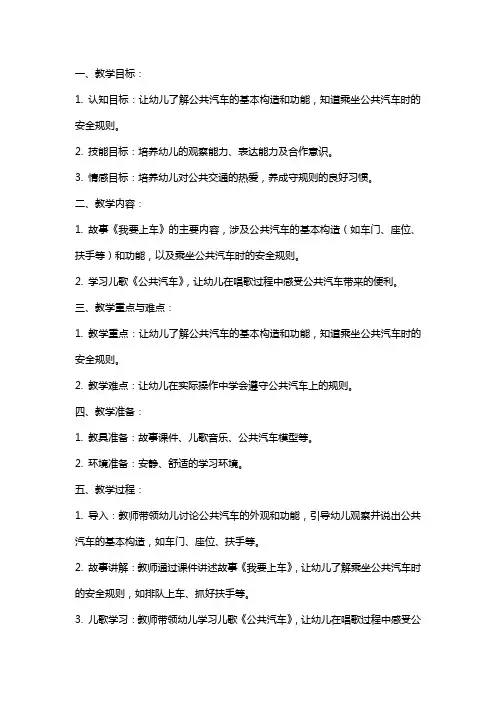 一、教学目标：

1. 认知目标：让幼儿了解公共汽车的基本构造和功能，知道乘坐公共汽车时的安全规则。

2. 技能目标：培养幼儿的观察能力、表达能力及合作意识。

3. 情感目标：培养幼儿对公共交通的热爱，养成守规则的良好习惯。

二、教学内容：

1. 故事《我要上车》的主要内容，涉及公共汽车的基本构造（如车门、座位、扶手等）和功能，以及乘坐公共汽车时的安全规则。

2. 学习儿歌《公共汽车》，让幼儿在唱歌过程中感受公共汽车带来的便利。

三、教学重点与难点：

1. 教学重点：让幼儿了解公共汽车的基本构造和功能，知道乘坐公共汽车时的安全规则。

2. 教学难点：让幼儿在实际操作中学会遵守公共汽车上的规则。

四、教学准备：

1. 教具准备：故事课件、儿歌音乐、公共汽车模型等。

2. 环境准备：安静、舒适的学习环境。

五、教学过程：

1. 导入：教师带领幼儿讨论公共汽车的外观和功能，引导幼儿观察并说出公共汽车的基本构造，如车门、座位、扶手等。

2. 故事讲解：教师通过课件讲述故事《我要上车》，让幼儿了解乘坐公共汽车时的安全规则，如排队上车、抓好扶手等。

3. 儿歌学习：教师带领幼儿学习儿歌《公共汽车》，让幼儿在唱歌过程中感受公